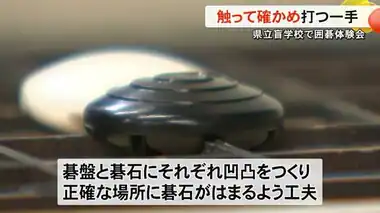 触って確かめ打つ一手
県立盲学校で囲碁体験会

碁盤と碁石にそれぞれ凹凸をつくり
正確な場所に碁石がはまるよう工夫